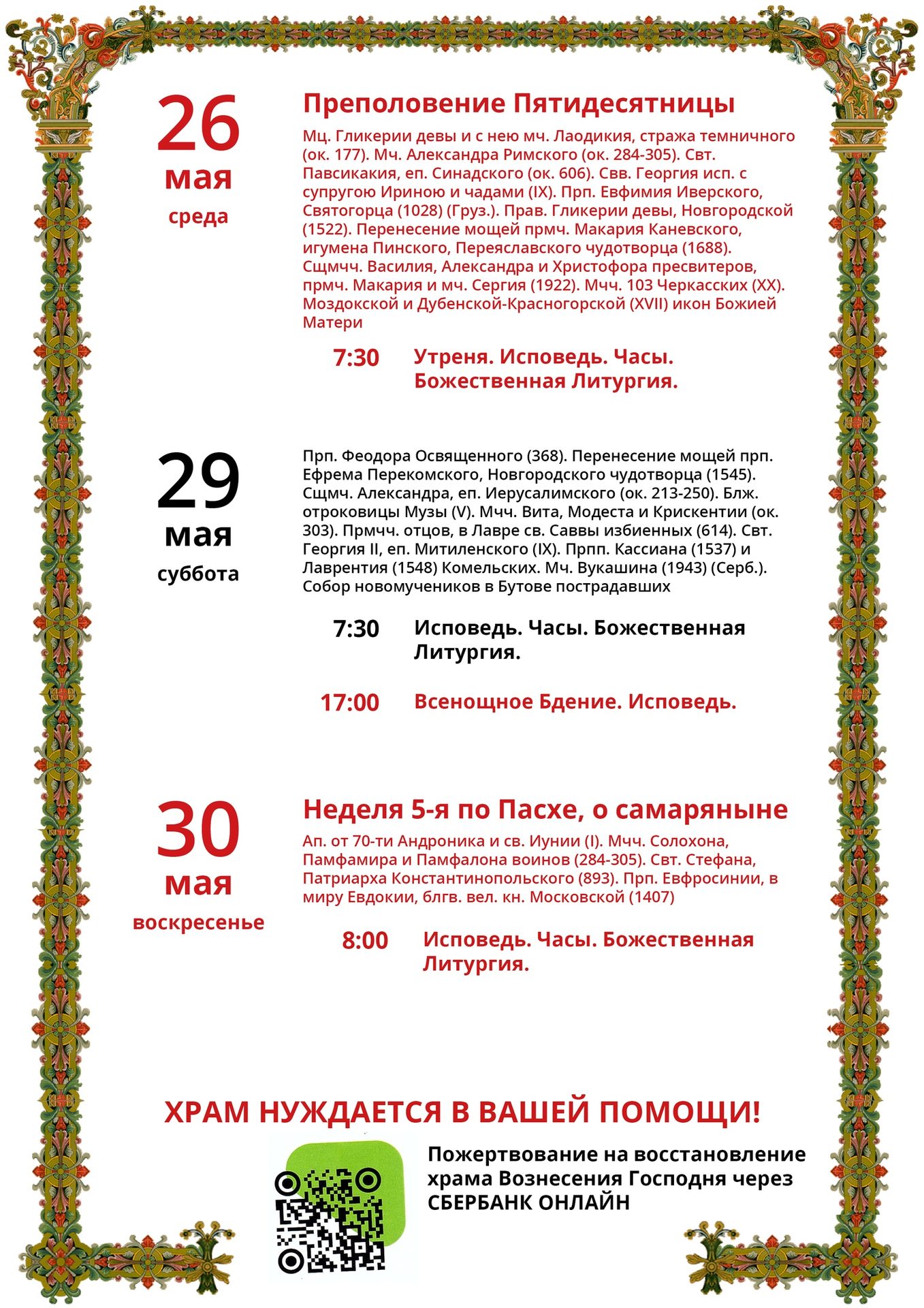 26
мая
среда

Преполовение Пятидесятницы

Мц. Гликерии девы и с нею мч. Лаодикия, стража темничного (ок. 177). Мч. Александра Римского (ок. 284-305). Свт. Павсикакия, еп. Синадского (ок. 606). Свв. Георгия исп. с супругою Ириною и чадами (IX). Прп. Евфимия Иверского, Святогорца (1028) (Груз.). Прав. Гликерии девы, Новгородской (1522). Перенесение мощей прмч. Макария Каневского, игумена Пинского, Переяславского чудотворца (1688). Сщмчч. Василия, Александра и Христофора пресвитеров, прмч. Макария и мч. Сергия (1922). Мчч. 103 Черкасских (XX). Моздокской и Дубенской-Красногорской (XVII) икон Божией Матери

7:30 Утреня. Исповедь. Часы. Божественная Литургия.

29
мая
суббота

Прп. Феодора Освященного (368). Перенесение мощей прп. Ефрема Перекомского, Новгородского чудотворца (1545). Сщмч. Александра, еп. Иерусалимского (ок. 213-250). Блж. отроковицы Музы (V). Мчч. Вита, Модеста и Крискентии (ок. 303). Прмчч. отцов, в Лавре св. Саввы избиенных (614). Свт. Георгия II, еп. Митиленского (IX). Прпп. Кассиана (1537) и Лаврентия (1548) Комельских. Мч. Вукашина (1943) (Серб.). Собор новомучеников в Бутове пострадавших

7:30 Исповедь. Часы. Божественная Литургия.

17:00 Всенощное Бдение. Исповедь.

30
мая
воскресенье

Неделя 5-я по Пасхе, о самаряныне

Ап. от 70-ти Андроника и св. Иунии (I). Мчч. Солохона, Памфамира и Памфалона воинов (284-305). Свт. Стефана, Патриарха Константинопольского (893). Прп. Евфросинии, в миру Евдокии, блгв. вел. кн. Московской (1407)

8:00 Исповедь. Часы. Божественная Литургия.

ХРАМ НУЖДАЕТСЯ В ВАШЕЙ ПОМОЩИ!

Пожертвование на восстановление храма Вознесения Господня через СБЕРБАНК ОНЛАЙН